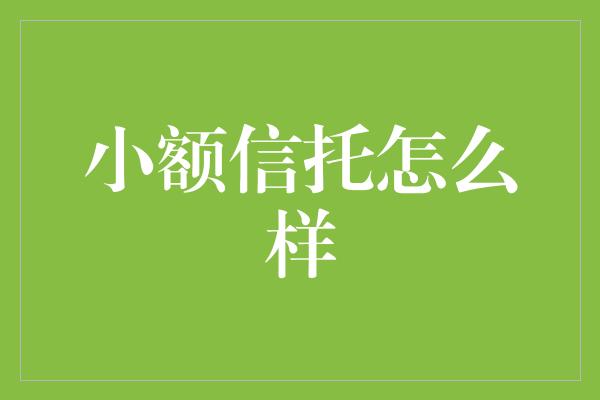 小额信托怎么样